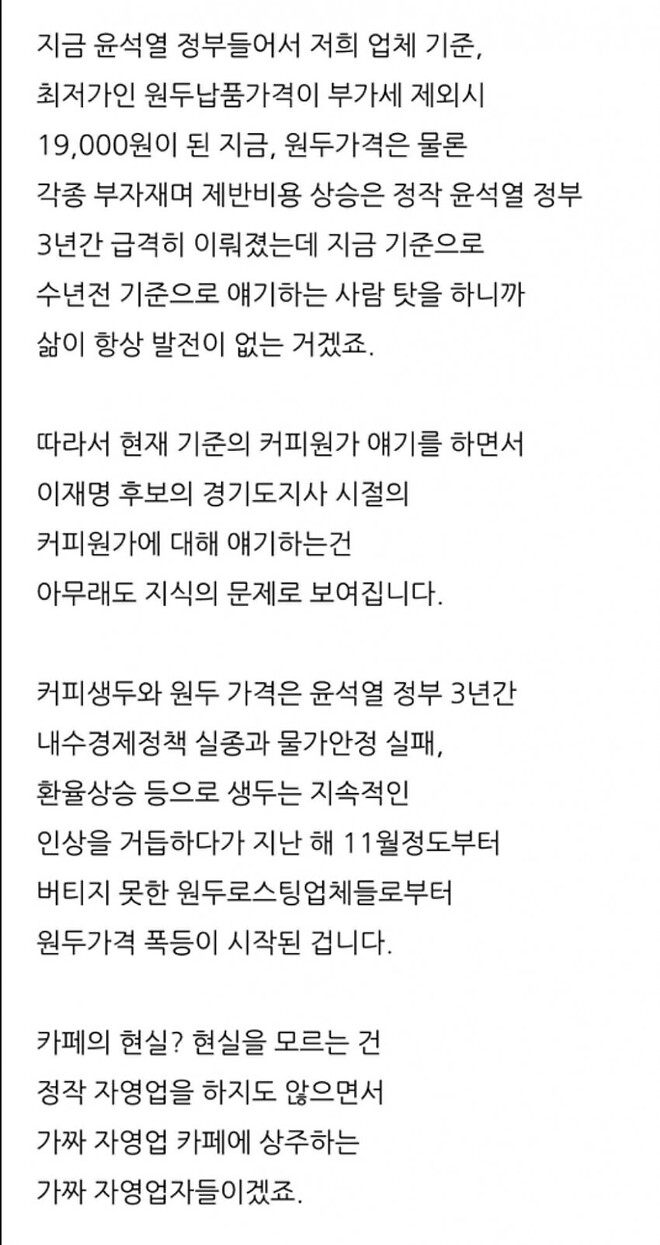 지금 윤석열 정부들어서 저희 업체 기준, 최저가인 원두납품가격이 부가세 제외시 19,000원이 된 지금, 원두가격은 물론 각종 부자재며 제반비용 상승은 정작 윤석열 정부 3년간 급격히 이뤄졌는데 지금 기준으로 수년전 기준으로 얘기하는 사람 탓을 하니까 삶이 항상 발전이 없는 거겠죠.

따라서 현재 기준의 커피원가 얘기를 하면서 이재명 후보의 경기도지사 시절의 커피원가에 대해 얘기하는건 아무래도 지식의 문제로 보여집니다.

커피생두와 원두 가격은 윤석열 정부 3년간 내수경제정책 실종과 물가안정 실패, 환율상승 등으로 생두는 지속적인 인상을 거듭하다가 지난 해 11월정도부터 버티지 못한 원두로스팅업체들로부터 원두가격 폭등이 시작된 겁니다.

카페의 현실? 현실을 모르는 건 정작 자영업을 하지도 않으면서 가짜 자영업 카페에 상주하는 가짜 자영업자들이겠죠.